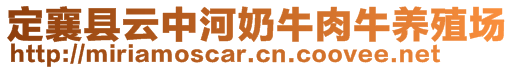 定襄县云中河奶牛肉牛养殖场
http://miriamoscar.cn.coovee.net